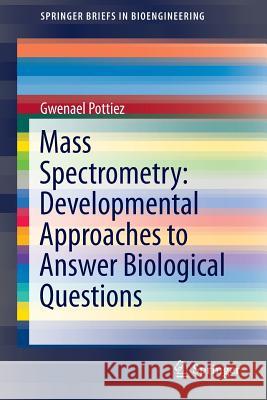 SPRINGER BRIEFS IN BIOENGINEERING

Gwenael Pottiez

Mass Spectrometry: Developmental Approaches to Answer Biological Questions

Kraina Książek